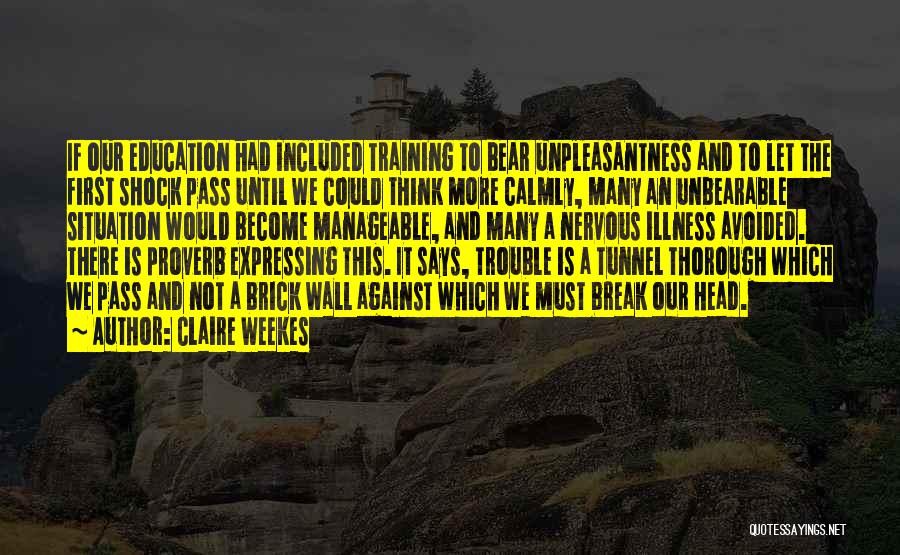 IF OUR EDUCATION HAD INCLUDED TRAINING TO BEAR UNPLEASANTNESS AND TO LET THE FIRST SHOCK PASS UNTIL WE COULD THINK MORE CALMLY, MANY AN UNBEARABLE SITUATION WOULD BECOME MANAGEABLE, AND MANY A NERVOUS ILLNESS AVOIDED. THERE IS PROVERB EXPRESSING THIS. IT SAYS, TROUBLE IS A TUNNEL THOROUGH WHICH WE PASS AND NOT A BRICK WALL AGAINST WHICH WE MUST BREAK OUR HEAD.

~ AUTHOR: CLAIRE WEEKES

QUOTESSAYINGS.NET